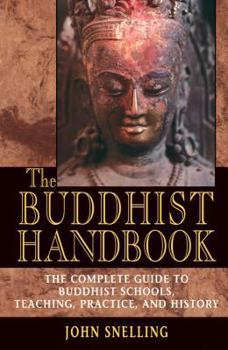 The BUDDHIST HANDBOOK

THE COMPLETE GUIDE TO BUDDHIST SCHOOLS, TEACHING, PRACTICE, AND HISTORY

JOHN SNELLING